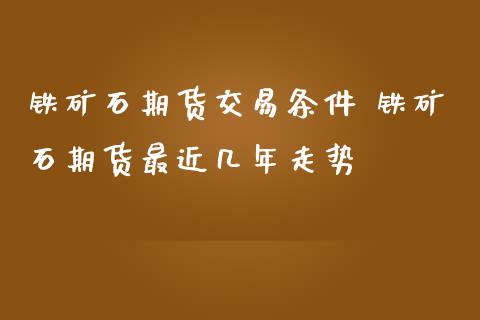 铁矿石期货交易条件 铁矿石期货最近几年走势